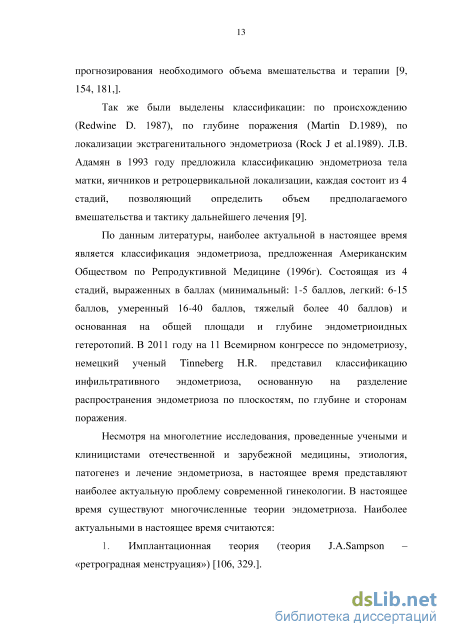 13

прогнозирования необходимого объема вмешательства и терапии [9, 154, 181,].

Так же были выделены классификации: по происхождению (Redwine D. 1987), по глубине поражения (Martin D.1989), по локализации экстрагенитального эндометриоза (Rock J et al.1989). Л.В. Адамян в 1993 году предложила классификацию эндометриоза тела матки, яичников и ретроцервикальной локализации, каждая состоит из 4 стадий, позволяющий определить объем предполагаемого вмешательства и тактику дальнейшего лечения [9].

По данным литературы, наиболее актуальной в настоящее время является классификация эндометриоза, предложенная Американским Обществом по Репродуктивной Медицине (1996г). Состоящая из 4 стадий, выраженных в баллах (минимальный: 1-5 баллов, легкий: 6-15 баллов, умеренный 16-40 баллов, тяжелый более 40 баллов) и основанная на общей площади и глубине эндометриоидных гетеротопий. В 2011 году на 11 Всемирном конгрессе по эндометриозу, немецкий ученый Tinneberg H.R. представил классификацию инфильтративного эндометриоза, основанную на разделение распространения эндометриоза по плоскостям, по глубине и сторонам поражения.

Несмотря на многолетние исследования, проведенные учеными и клиницистами отечественной и зарубежной медицины, этиология, патогенез и лечение эндометриоза, в настоящее время представляют наиболее актуальную проблему современной гинекологии. В настоящее время существуют многочисленные теории эндометриоза. Наиболее актуальными в настоящее время считаются:

1. Имплантационная теория (теория J.A.Sampson – «ретроградная менструация») [106, 329.].

dsLib.net
библиотека диссертаций